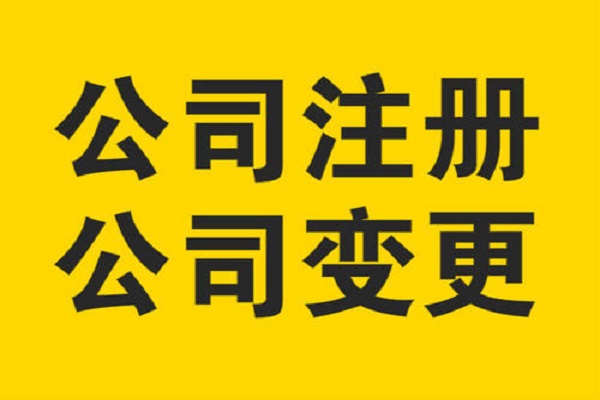 公司注册
公司变更